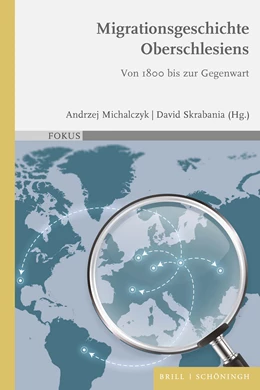 Migrationsgeschichte Oberschlesiens

Von 1800 bis zur Gegenwart

Andrzej Michalczyk | David Skrabania (Hg.)

FOKUS

BRILL | SCHÖNINGH